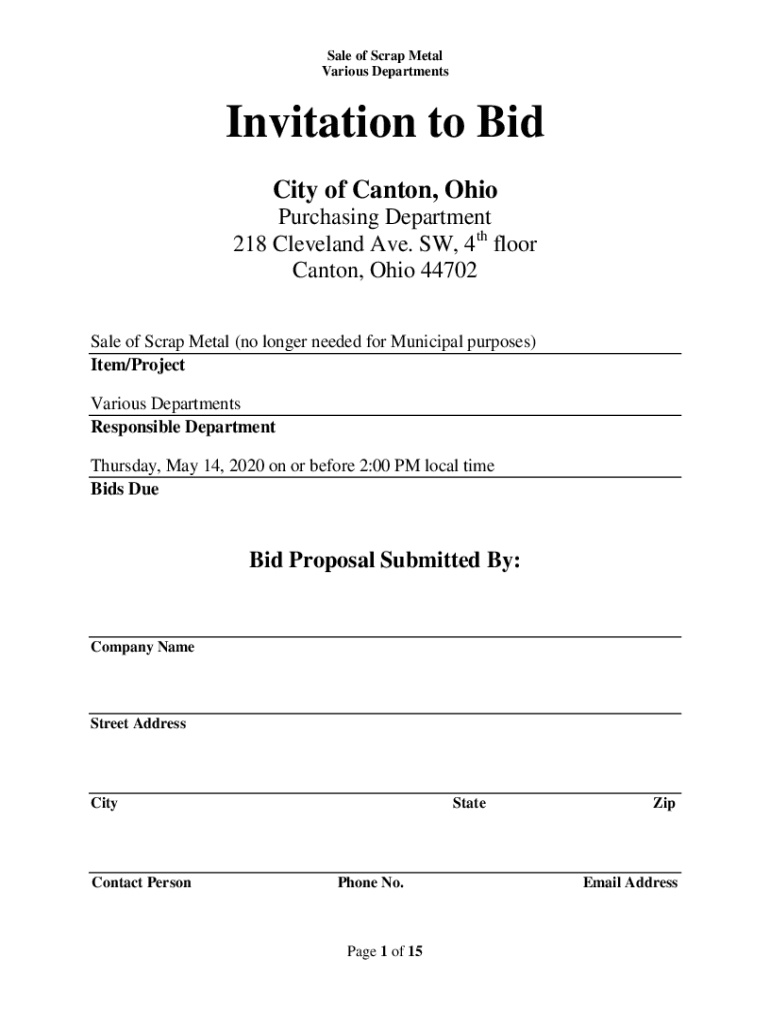 Sale of Scrap Metal
Various Departments

Invitation to Bid

City of Canton, Ohio
Purchasing Department
218 Cleveland Ave. SW, 4$^{th}$ floor
Canton, Ohio 44702

Sale of Scrap Metal (no longer needed for Municipal purposes)
Item/Project

Various Departments
Responsible Department

Thursday, May 14, 2020 on or before 2:00 PM local time
Bids Due

Bid Proposal Submitted By:

Company Name

Street Address

City State Zip

Contact Person Phone No. Email Address

Page 1 of 15